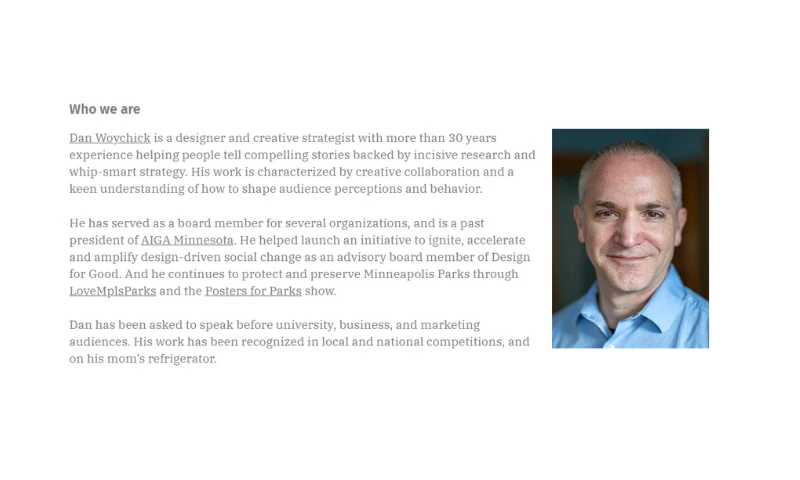 Who we are

Dan Woychick is a designer and creative strategist with more than 30 years experience helping people tell compelling stories backed by incisive research and whip-smart strategy. His work is characterized by creative collaboration and a keen understanding of how to shape audience perceptions and behavior.

He has served as a board member for several organizations, and is a past president of AIGA Minnesota. He helped launch an initiative to ignite, accelerate and amplify design-driven social change as an advisory board member of Design for Good. And he continues to protect and preserve Minneapolis Parks through LoveMplsParks and the Posters for Parks show.

Dan has been asked to speak before university, business, and marketing audiences. His work has been recognized in local and national competitions, and on his mom's refrigerator.